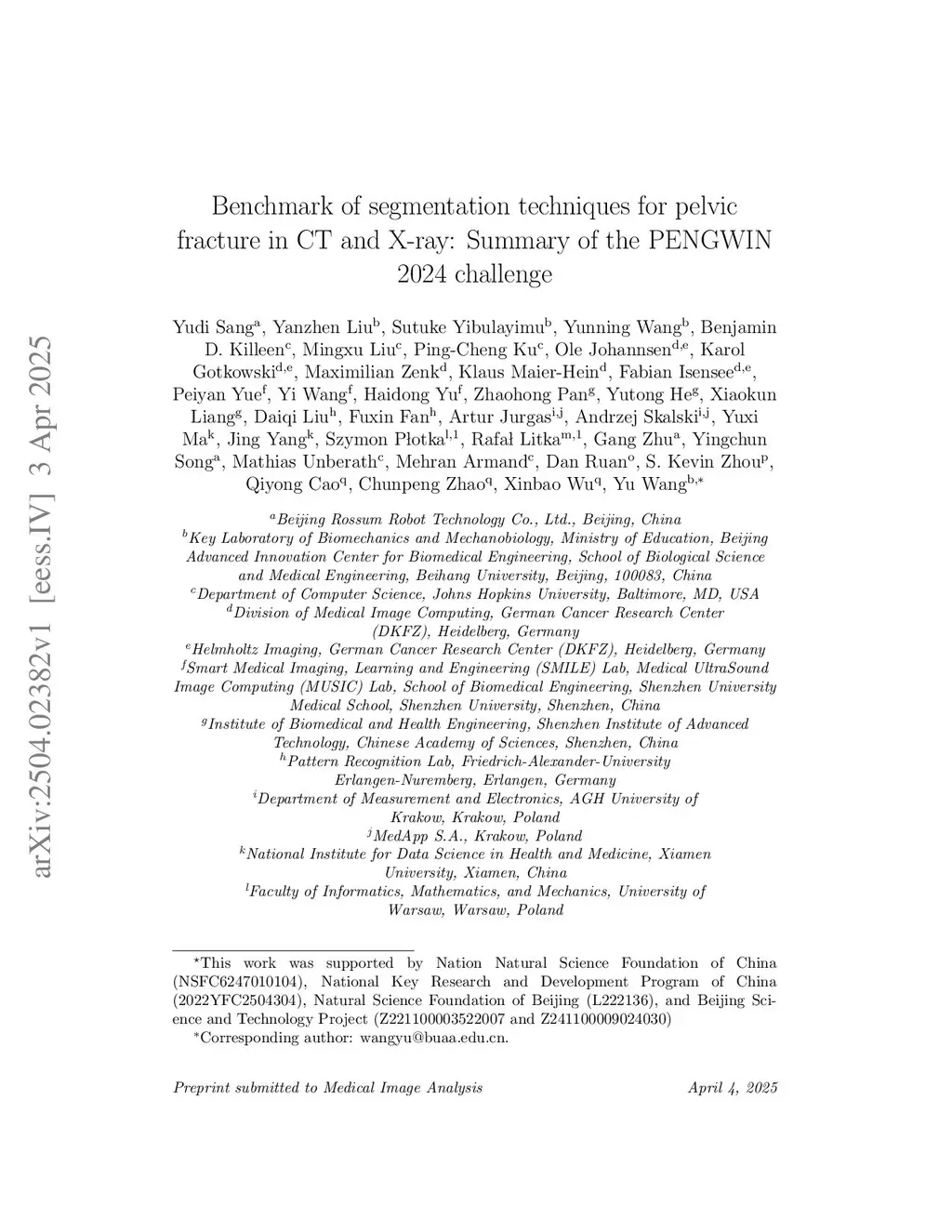 arXiv:2504.02382v1 [eess.IV] 3 Apr 2025

Benchmark of segmentation techniques for pelvic fracture in CT and X-ray: Summary of the PENGWIN 2024 challenge

Yudi Sang$^{a}$, Yanzhen Liu$^{b}$, Sutuke Yibulayimu$^{b}$, Yunning Wang$^{b}$, Benjamin D. Killeen$^{c}$, Mingxu Liu$^{c}$, Ping-Cheng Ku$^{c}$, Ole Johannsen$^{d,e}$, Karol Gotkowski$^{d,e}$, Maximilian Zenk$^{d}$, Klaus Maier-Hein$^{d}$, Fabian Isensee$^{d,e}$, Peiyan Yue$^{f}$, Yi Wang$^{f}$, Haidong Yu$^{f}$, Zhaohong Pan$^{g}$, Yutong He$^{g}$, Xiaokun Liang$^{g}$, Daiqi Liu$^{h}$, Fuxin Fan$^{h}$, Artur Jurgas$^{i,j}$, Andrzej Skalski$^{i,j}$, Yuxi Ma$^{k}$, Jing Yang$^{k}$, Szymon Płotka$^{l,1}$, Rafał Litka$^{m,1}$, Gang Zhu$^{a}$, Yingchun Song$^{a}$, Mathias Unberath$^{c}$, Mehran Armand$^{c}$, Dan Ruan$^{o}$, S. Kevin Zhou$^{p}$, Qiyong Cao$^{q}$, Chunpeng Zhao$^{q}$, Xinbao Wu$^{q}$, Yu Wang$^{b,*}$

$^{a}$Beijing Rossum Robot Technology Co., Ltd., Beijing, China
$^{b}$Key Laboratory of Biomechanics and Mechanobiology, Ministry of Education, Beijing Advanced Innovation Center for Biomedical Engineering, School of Biological Science and Medical Engineering, Beihang University, Beijing, 100083, China
$^{c}$Department of Computer Science, Johns Hopkins University, Baltimore, MD, USA
$^{d}$Division of Medical Image Computing, German Cancer Research Center (DKFZ), Heidelberg, Germany
$^{e}$Helmholtz Imaging, German Cancer Research Center (DKFZ), Heidelberg, Germany
$^{f}$Smart Medical Imaging, Learning and Engineering (SMILE) Lab, Medical UltraSound Image Computing (MUSIC) Lab, School of Biomedical Engineering, Shenzhen University Medical School, Shenzhen University, Shenzhen, China
$^{g}$Institute of Biomedical and Health Engineering, Shenzhen Institute of Advanced Technology, Chinese Academy of Sciences, Shenzhen, China
$^{h}$Pattern Recognition Lab, Friedrich-Alexander-University Erlangen-Nuremberg, Erlangen, Germany
$^{i}$Department of Measurement and Electronics, AGH University of Krakow, Krakow, Poland
$^{j}$MedApp S.A., Krakow, Poland
$^{k}$National Institute for Data Science in Health and Medicine, Xiamen University, Xiamen, China
$^{l}$Faculty of Informatics, Mathematics, and Mechanics, University of Warsaw, Warsaw, Poland

$^{\star}$This work was supported by Nation Natural Science Foundation of China (NSFC6247010104), National Key Research and Development Program of China (2022YFC2504304), Natural Science Foundation of Beijing (L222136), and Beijing Science and Technology Project (Z221100003522007 and Z241100009024030)
$^{*}$Corresponding author: wangyu@buaa.edu.cn.

Preprint submitted to Medical Image Analysis April 4, 2025